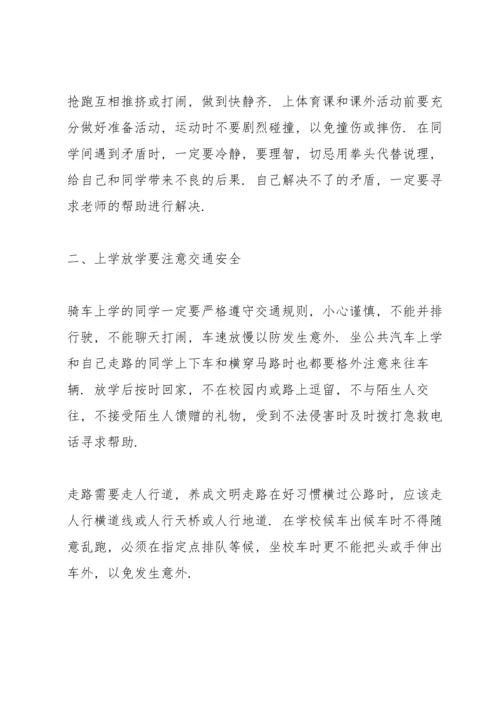 抢跑互相推挤或打闹，做到快静齐．上体育课和课外活动前要充分做好准备活动，运动时不要剧烈碰撞，以免撞伤或摔伤．在同学间遇到矛盾时，一定要冷静，要理智，切忌用拳头代替说理，给自己和同学带来不良的后果．自己解决不了的矛盾，一定要寻求老师的帮助进行解决．

二、上学放学要注意交通安全

骑车上学的同学一定要严格遵守交通规则，小心谨慎，不能并排行驶，不能聊天打闹，车速放慢以防发生意外．坐公共汽车上学和自己走路的同学上下车和横穿马路时也都要格外注意来往车辆．放学后按时回家，不在校园内或路上逗留，不与陌生人交往，不接受陌生人馈赠的礼物，受到不法侵害时及时拨打急救电话寻求帮助．

走路需要走人行道，养成文明走路在好习惯横过公路时，应该走人行横道线或人行天桥或人行地道．在学校候车出候车时不得随意乱跑，必须在指定点排队等候，坐校车时更不能把头或手伸出车外，以免发生意外．